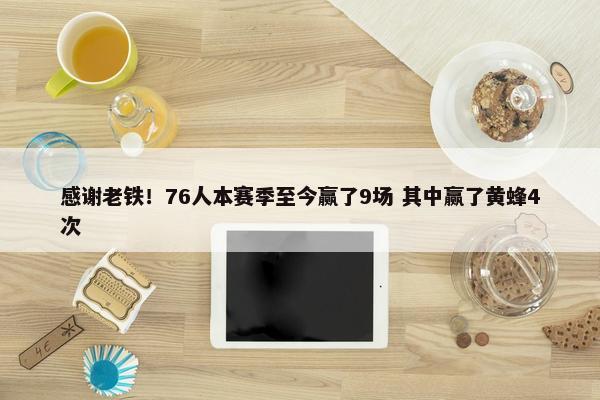 感谢老铁！76人本赛季至今赢了9场 其中赢了黄蜂4次

4€